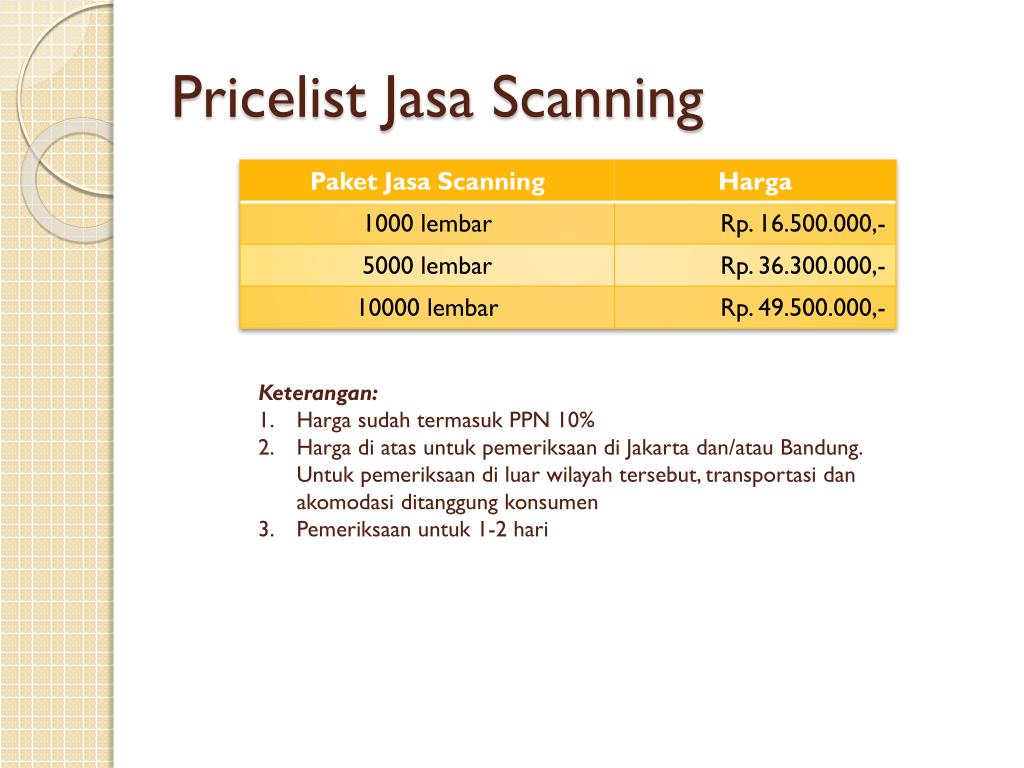 Pricelist Jasa Scanning

| Paket Jasa Scanning | Harga |
|---|---|
| 1000 lembar | Rp. 16.500.000,- |
| 5000 lembar | Rp. 36.300.000,- |
| 10000 lembar | Rp. 49.500.000,- |

Keterangan:
1. Harga sudah termasuk PPN 10%
2. Harga di atas untuk pemeriksaan di Jakarta dan/atau Bandung. Untuk pemeriksaan di luar wilayah tersebut, transportasi dan akomodasi ditanggung konsumen
3. Pemeriksaan untuk 1-2 hari